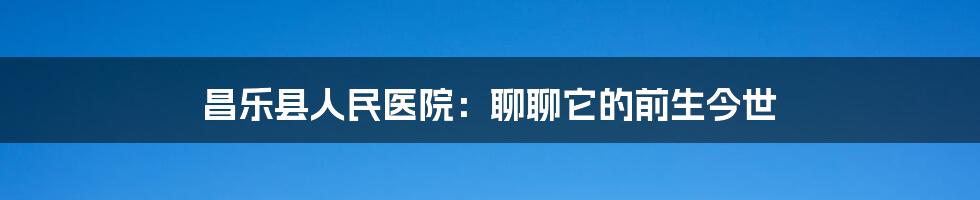 昌乐县人民医院：聊聊它的前生今世